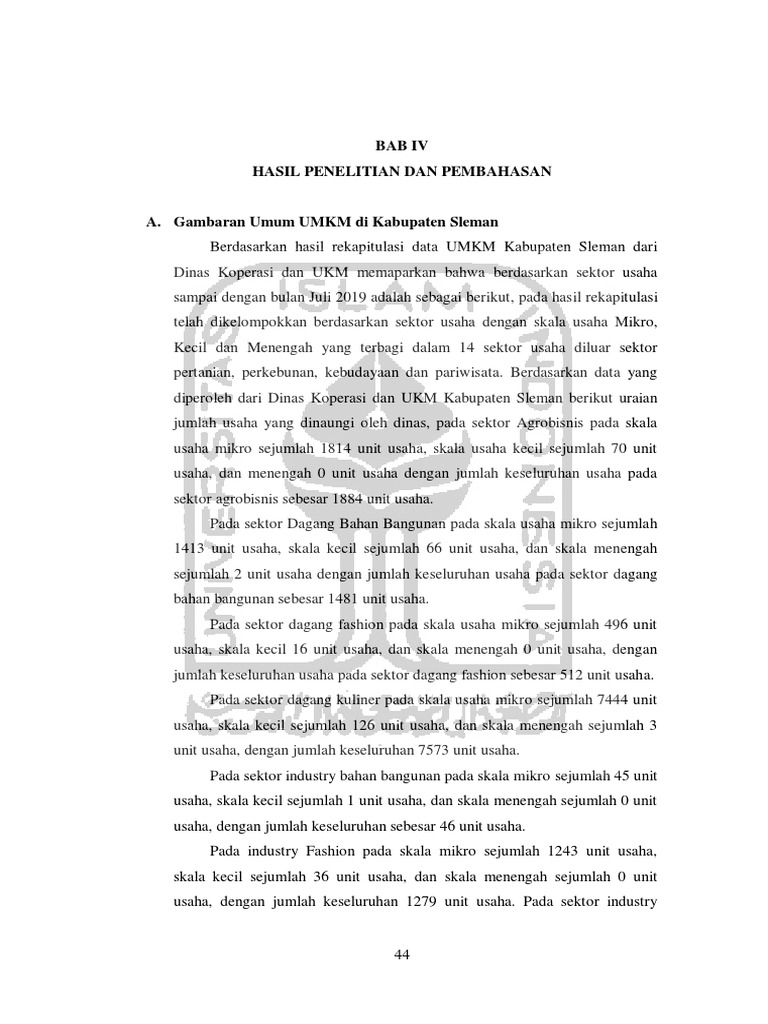 BAB IV
HASIL PENELITIAN DAN PEMBAHASAN

A. Gambaran Umum UMKM di Kabupaten Sleman

Berdasarkan hasil rekapitulasi data UMKM Kabupaten Sleman dari Dinas Koperasi dan UKM memaparkan bahwa berdasarkan sektor usaha sampai dengan bulan Juli 2019 adalah sebagai berikut, pada hasil rekapitulasi telah dikelompokkan berdasarkan sektor usaha dengan skala usaha Mikro, Kecil dan Menengah yang terbagi dalam 14 sektor usaha diluar sektor pertanian, perkebunan, kebudayaan dan pariwisata. Berdasarkan data yang diperoleh dari Dinas Koperasi dan UKM Kabupaten Sleman berikut uraian jumlah usaha yang dinaungi oleh dinas, pada sektor Agrobisnis pada skala usaha mikro sejumlah 1814 unit usaha, skala usaha kecil sejumlah 70 unit usaha, dan menengah 0 unit usaha dengan jumlah keseluruhan usaha pada sektor agrobisnis sebesar 1884 unit usaha.

Pada sektor Dagang Bahan Bangunan pada skala usaha mikro sejumlah 1413 unit usaha, skala kecil sejumlah 66 unit usaha, dan skala menengah sejumlah 2 unit usaha dengan jumlah keseluruhan usaha pada sektor dagang bahan bangunan sebesar 1481 unit usaha.

Pada sektor dagang fashion pada skala usaha mikro sejumlah 496 unit usaha, skala kecil 16 unit usaha, dan skala menengah 0 unit usaha, dengan jumlah keseluruhan usaha pada sektor dagang fashion sebesar 512 unit usaha.

Pada sektor dagang kuliner pada skala usaha mikro sejumlah 7444 unit usaha, skala kecil sejumlah 126 unit usaha, dan skala menengah sejumlah 3 unit usaha, dengan jumlah keseluruhan 7573 unit usaha.

Pada sektor industry bahan bangunan pada skala mikro sejumlah 45 unit usaha, skala kecil sejumlah 1 unit usaha, dan skala menengah sejumlah 0 unit usaha, dengan jumlah keseluruhan sebesar 46 unit usaha.

Pada industry Fashion pada skala mikro sejumlah 1243 unit usaha, skala kecil sejumlah 36 unit usaha, dan skala menengah sejumlah 0 unit usaha, dengan jumlah keseluruhan 1279 unit usaha. Pada sektor industry

44